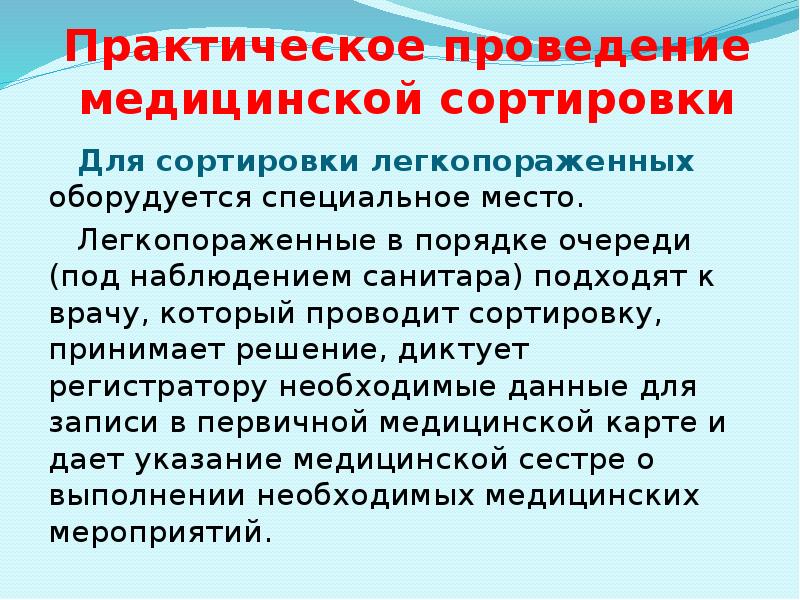 Практическое проведение медицинской сортировки

Для сортировки легкопораженных оборудуется специальное место.

Легкопораженные в порядке очереди (под наблюдением санитара) подходят к врачу, который проводит сортировку, принимает решение, диктует регистратору необходимые данные для записи в первичной медицинской карте и дает указание медицинской сестре о выполнении необходимых медицинских мероприятий.